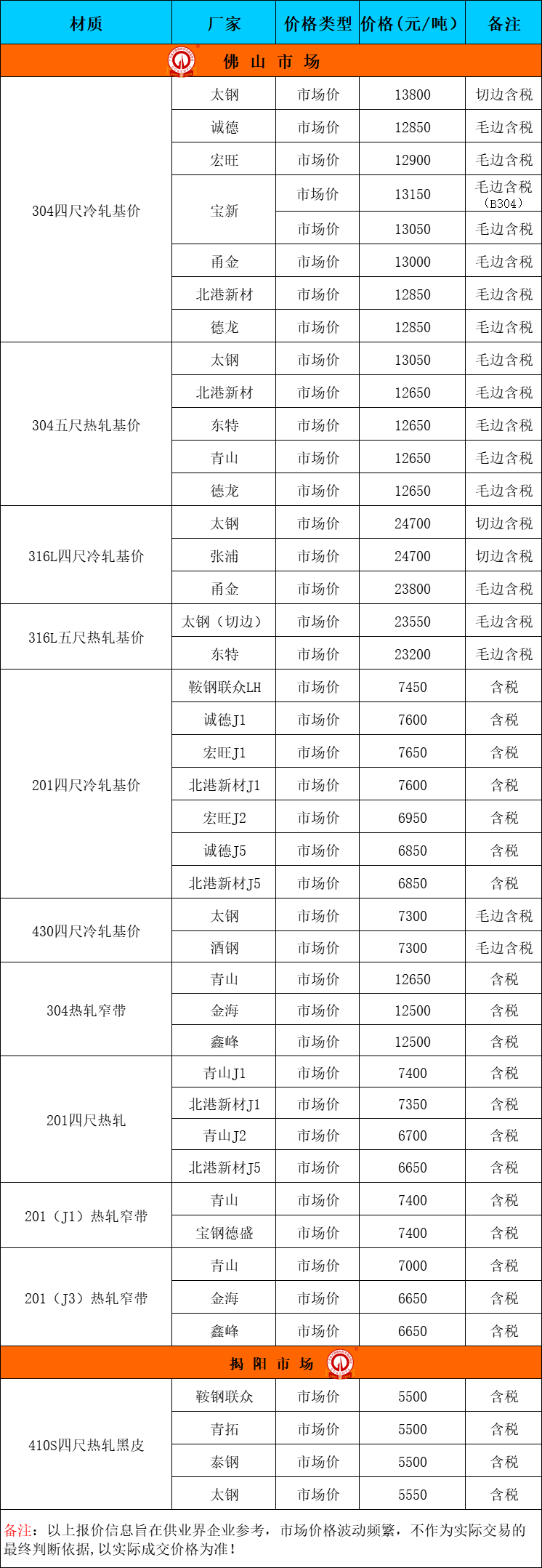 | 材质 | 厂家 | 价格类型 | 价格(元/吨) | 备注 |
|---|---|---|---|---|
| 佛山市场 | | | | |
| 304四尺冷轧基价 | 太钢 | 市场价 | 13800 | 切边含税 |
| | 诚德 | 市场价 | 12850 | 毛边含税 |
| | 宏旺 | 市场价 | 12900 | 毛边含税 |
| | 宝新 | 市场价 | 13150 | 毛边含税(B304) |
| | | 市场价 | 13050 | 毛边含税 |
| | 甬金 | 市场价 | 13000 | 毛边含税 |
| | 北港新材 | 市场价 | 12850 | 毛边含税 |
| | 德龙 | 市场价 | 12850 | 毛边含税 |
| 304五尺热轧基价 | 太钢 | 市场价 | 13050 | 毛边含税 |
| | 北港新材 | 市场价 | 12650 | 毛边含税 |
| | 东特 | 市场价 | 12650 | 毛边含税 |
| | 青山 | 市场价 | 12650 | 毛边含税 |
| | 德龙 | 市场价 | 12650 | 毛边含税 |
| 316L四尺冷轧基价 | 太钢 | 市场价 | 24700 | 切边含税 |
| | 张浦 | 市场价 | 24700 | 切边含税 |
| | 甬金 | 市场价 | 23800 | 毛边含税 |
| 316L五尺热轧基价 | 太钢(切边) | 市场价 | 23550 | 毛边含税 |
| | 东特 | 市场价 | 23200 | 毛边含税 |
| 201四尺冷轧基价 | 鞍钢联众LH | 市场价 | 7450 | 含税 |
| | 诚德J1 | 市场价 | 7600 | 含税 |
| | 宏旺J1 | 市场价 | 7650 | 含税 |
| | 北港新材J1 | 市场价 | 7600 | 含税 |
| | 宏旺J2 | 市场价 | 6950 | 含税 |
| | 诚德J5 | 市场价 | 6850 | 含税 |
| | 北港新材J5 | 市场价 | 6850 | 含税 |
| 430四尺冷轧基价 | 太钢 | 市场价 | 7300 | 毛边含税 |
| | 酒钢 | 市场价 | 7300 | 毛边含税 |
| 304热轧窄带 | 青山 | 市场价 | 12650 | 含税 |
| | 金海 | 市场价 | 12500 | 含税 |
| | 鑫峰 | 市场价 | 12500 | 含税 |
| 201四尺热轧 | 青山J1 | 市场价 | 7400 | 含税 |
| | 北港新材J1 | 市场价 | 7350 | 含税 |
| | 青山J2 | 市场价 | 6700 | 含税 |
| | 北港新材J5 | 市场价 | 6650 | 含税 |
| 201(J1)热轧窄带 | 青山 | 市场价 | 7400 | 含税 |
| | 宝钢德盛 | 市场价 | 7400 | 含税 |
| 201(J3)热轧窄带 | 青山 | 市场价 | 7000 | 含税 |
| | 金海 | 市场价 | 6650 | 含税 |
| | 鑫峰 | 市场价 | 6650 | 含税 |
| 揭阳市场 | | | | |
| 410S四尺热轧黑皮 | 鞍钢联众 | 市场价 | 5500 | 含税 |
| | 青拓 | 市场价 | 5500 | 含税 |
| | 泰钢 | 市场价 | 5500 | 含税 |
| | 太钢 | 市场价 | 5550 | 含税 |

备注:以上报价信息旨在供业界企业参考,市场价格波动频繁,不作为实际交易的最终判断依据,以实际成交价格为准!